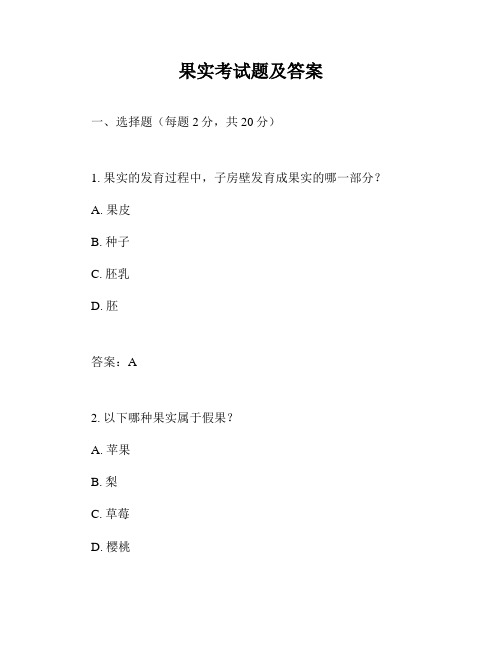 果实考试题及答案

一、选择题（每题 2 分，共 20 分）

1. 果实的发育过程中，子房壁发育成果实的哪一部分？

A. 果皮

B. 种子

C. 胚乳

D. 胚

答案：A

2. 以下哪种果实属于假果？

A. 苹果

B. 梨

C. 草莓

D. 樱桃